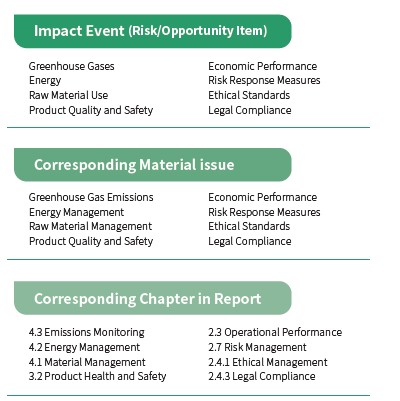 Impact Event (Risk/Opportunity Item)

Greenhouse Gases
Energy
Raw Material Use
Product Quality and Safety

Economic Performance
Risk Response Measures
Ethical Standards
Legal Compliance

Corresponding Material issue

Greenhouse Gas Emissions
Energy Management
Raw Material Management
Product Quality and Safety

Economic Performance
Risk Response Measures
Ethical Standards
Legal Compliance

Corresponding Chapter in Report

4.3 Emissions Monitoring
4.2 Energy Management
4.1 Material Management
3.2 Product Health and Safety

2.3 Operational Performance
2.7 Risk Management
2.4.1 Ethical Management
2.4.3 Legal Compliance